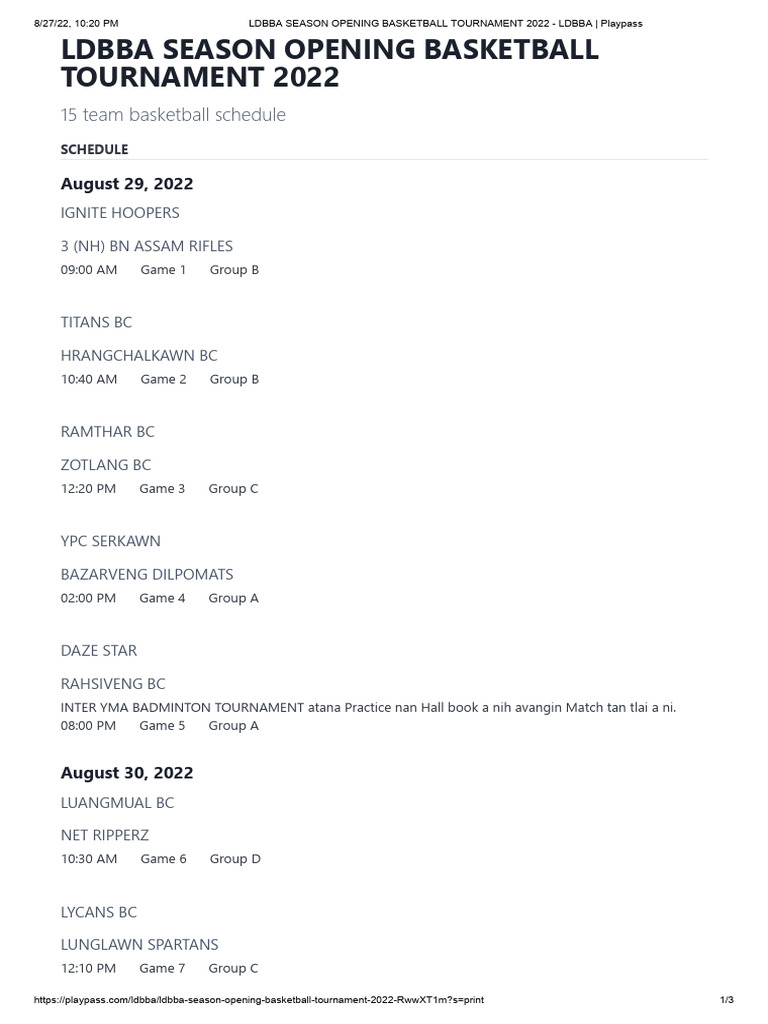 8/27/22, 10:20 PM LDBBA SEASON OPENING BASKETBALL TOURNAMENT 2022 - LDBBA | Playpass

LDBBA SEASON OPENING BASKETBALL TOURNAMENT 2022

15 team basketball schedule

SCHEDULE

August 29, 2022

IGNITE HOOPERS

3 (NH) BN ASSAM RIFLES

09:00 AM Game 1 Group B

TITANS BC

HRANGCHALKAWN BC

10:40 AM Game 2 Group B

RAMTHAR BC

ZOTLANG BC

12:20 PM Game 3 Group C

YPC SERKAWN

BAZARVENG DILPOMATS

02:00 PM Game 4 Group A

DAZE STAR

RAHSIVENG BC

INTER YMA BADMINTON TOURNAMENT atana Practice nan Hall book a nih avangin Match tan tlai a ni.

08:00 PM Game 5 Group A

August 30, 2022

LUANGMUAL BC

NET RIPPERZ

10:30 AM Game 6 Group D

LYCANS BC

LUNGLAWN SPARTANS

12:10 PM Game 7 Group C

https://playpass.com/ldbba/ldbba-season-opening-basketball-tournament-2022-RwwXT1m?s=print 1/3